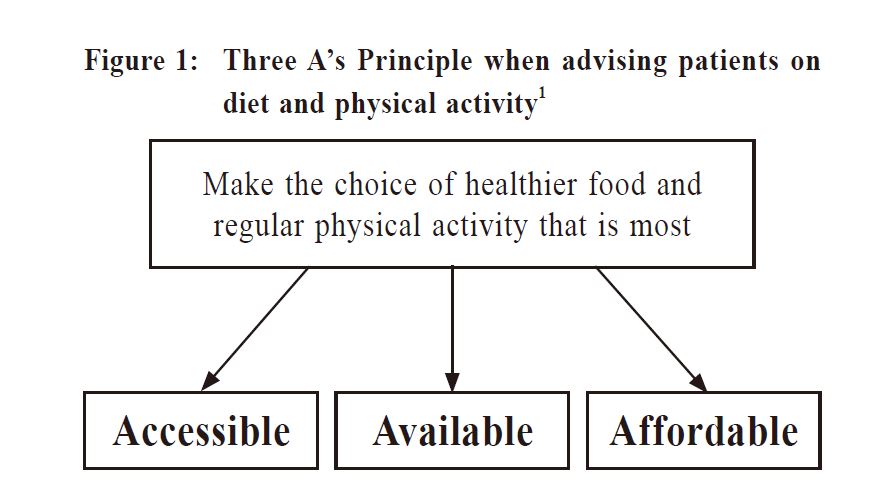 Figure 1: Three A's Principle when advising patients on diet and physical activity$^1$

Make the choice of healthier food and regular physical activity that is most

Accessible

Available

Affordable